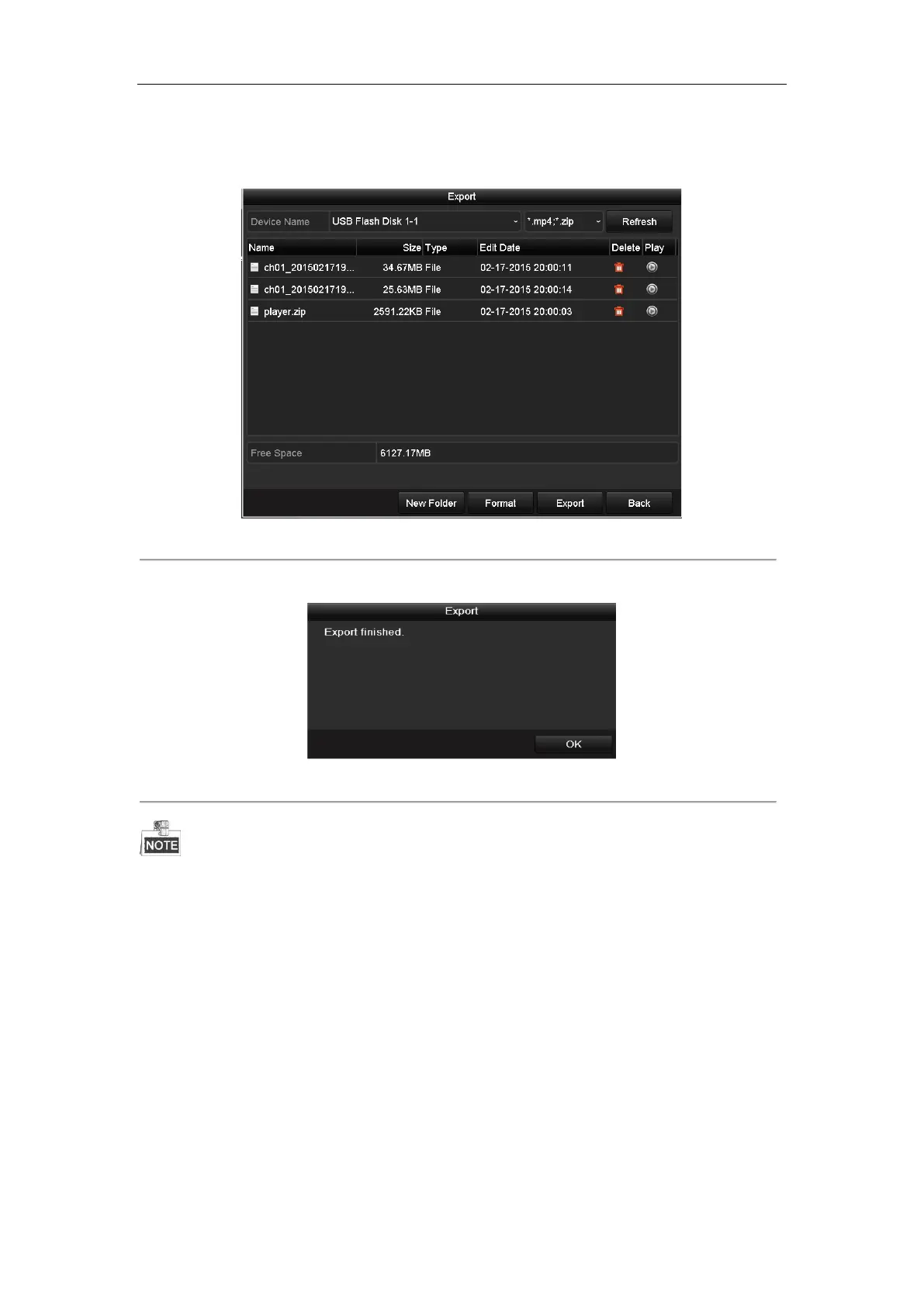 Export

Device Name
USB Flash Disk 1-1
*.mp4;*.zip
Refresh

| Name | Size | Type | Edit Date | Delete | Play |
|---|---|---|---|---|---|
| ch01_2015021719... | 34.67MB | File | 02-17-2015 20:00:11 | | |
| ch01_2015021719... | 25.63MB | File | 02-17-2015 20:00:14 | | |
| player.zip | 2591.22KB | File | 02-17-2015 20:00:03 | | |

Free Space
6127.17MB

New Folder
Format
Export
Back

Export

Export finished.

OK

NOTE